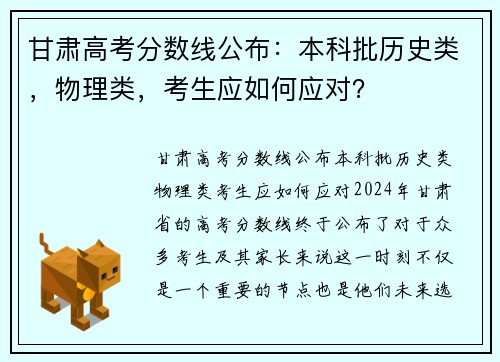 甘肃高考分数线公布：本科批历史类，物理类，考生应如何应对？

甘肃高考分数线公布本科批历史类物理类考生应如何应对2024年甘肃省的高考分数线终于公布了对于众多考生及其家长来说这一时刻不仅是一个重要的节点也是他们未来选